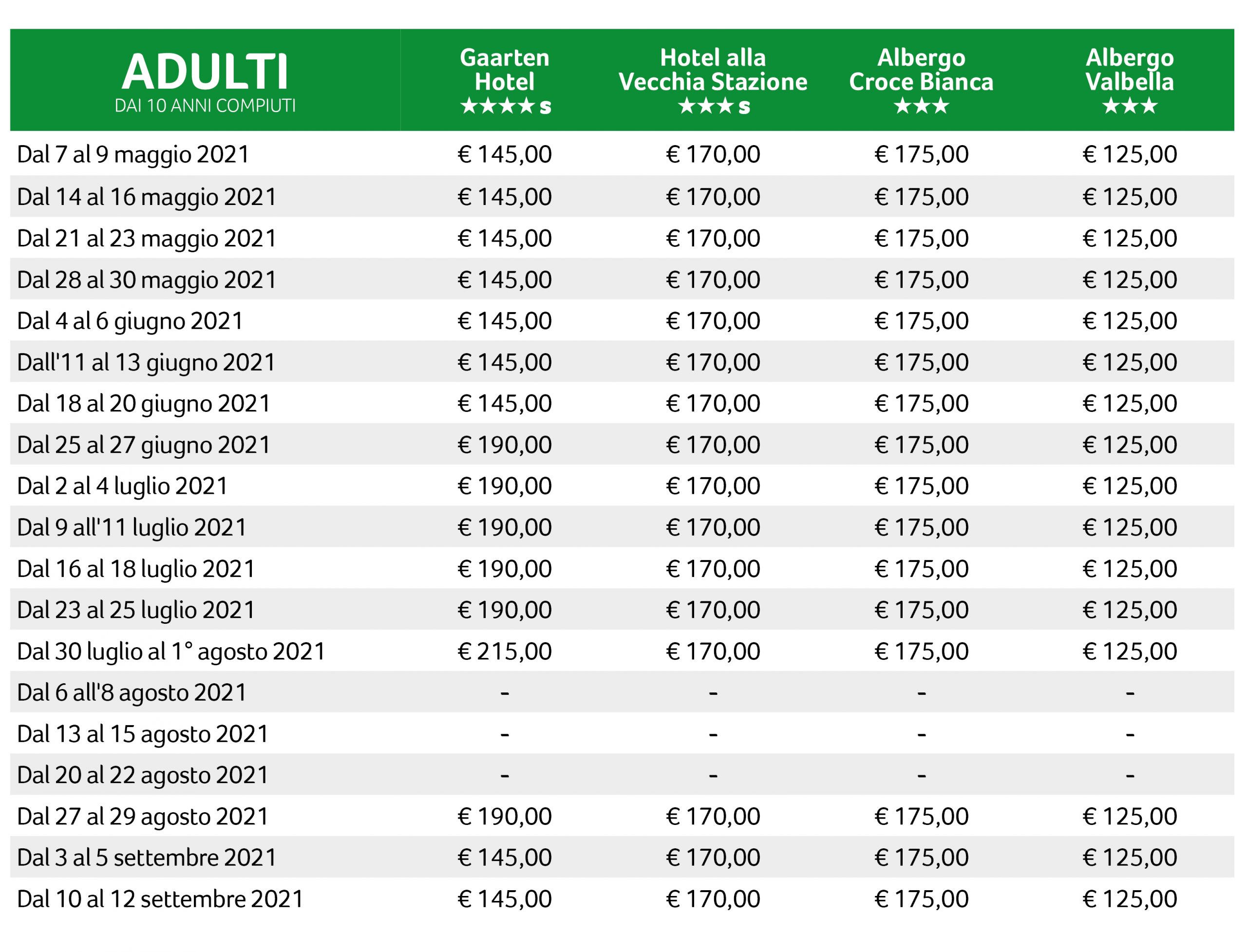 | ADULTI DAI 10 ANNI COMPIUTI | Gaarten Hotel ★★★★s | Hotel alla Vecchia Stazione ★★★s | Albergo Croce Bianca ★★★ | Albergo Valbella ★★★ |
|---|---|---|---|---|
| Dal 7 al 9 maggio 2021 | € 145,00 | € 170,00 | € 175,00 | € 125,00 |
| Dal 14 al 16 maggio 2021 | € 145,00 | € 170,00 | € 175,00 | € 125,00 |
| Dal 21 al 23 maggio 2021 | € 145,00 | € 170,00 | € 175,00 | € 125,00 |
| Dal 28 al 30 maggio 2021 | € 145,00 | € 170,00 | € 175,00 | € 125,00 |
| Dal 4 al 6 giugno 2021 | € 145,00 | € 170,00 | € 175,00 | € 125,00 |
| Dall'11 al 13 giugno 2021 | € 145,00 | € 170,00 | € 175,00 | € 125,00 |
| Dal 18 al 20 giugno 2021 | € 145,00 | € 170,00 | € 175,00 | € 125,00 |
| Dal 25 al 27 giugno 2021 | € 190,00 | € 170,00 | € 175,00 | € 125,00 |
| Dal 2 al 4 luglio 2021 | € 190,00 | € 170,00 | € 175,00 | € 125,00 |
| Dal 9 all'11 luglio 2021 | € 190,00 | € 170,00 | € 175,00 | € 125,00 |
| Dal 16 al 18 luglio 2021 | € 190,00 | € 170,00 | € 175,00 | € 125,00 |
| Dal 23 al 25 luglio 2021 | € 190,00 | € 170,00 | € 175,00 | € 125,00 |
| Dal 30 luglio al 1° agosto 2021 | € 215,00 | € 170,00 | € 175,00 | € 125,00 |
| Dal 6 all'8 agosto 2021 | - | - | - | - |
| Dal 13 al 15 agosto 2021 | - | - | - | - |
| Dal 20 al 22 agosto 2021 | - | - | - | - |
| Dal 27 al 29 agosto 2021 | € 190,00 | € 170,00 | € 175,00 | € 125,00 |
| Dal 3 al 5 settembre 2021 | € 145,00 | € 170,00 | € 175,00 | € 125,00 |
| Dal 10 al 12 settembre 2021 | € 145,00 | € 170,00 | € 175,00 | € 125,00 |